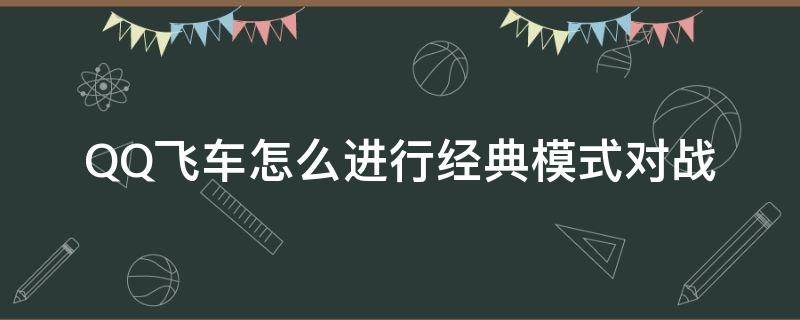 QQ飞车怎么进行经典模式对战